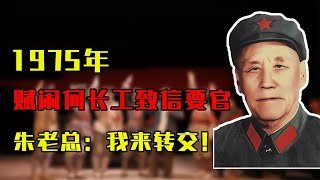 1975年

赋闲何长工致信要官

朱老总：我来转交！